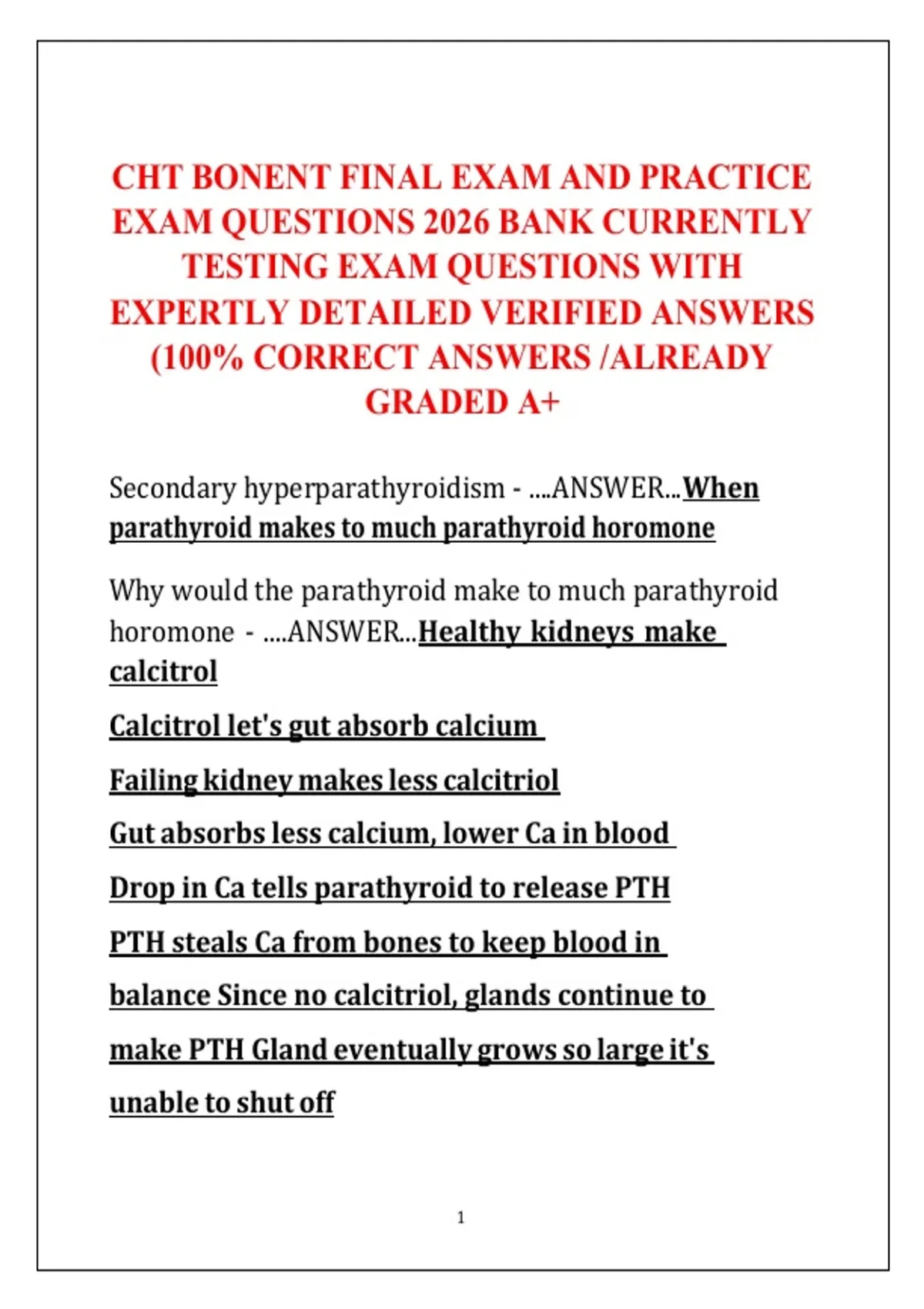 CHT BONENT FINAL EXAM AND PRACTICE EXAM QUESTIONS 2026 BANK CURRENTLY TESTING EXAM QUESTIONS WITH EXPERTLY DETAILED VERIFIED ANSWERS (100% CORRECT ANSWERS /ALREADY GRADED A+

Secondary hyperparathyroidism - ....ANSWER...When parathyroid makes to much parathyroid horomone

Why would the parathyroid make to much parathyroid horomone - ....ANSWER...Healthy kidneys make calcitrol

Calcitrol let's gut absorb calcium

Failing kidney makes less calcitriol

Gut absorbs less calcium, lower Ca in blood

Drop in Ca tells parathyroid to release PTH

PTH steals Ca from bones to keep blood in balance Since no calcitriol, glands continue to make PTH Gland eventually grows so large it's unable to shut off

1